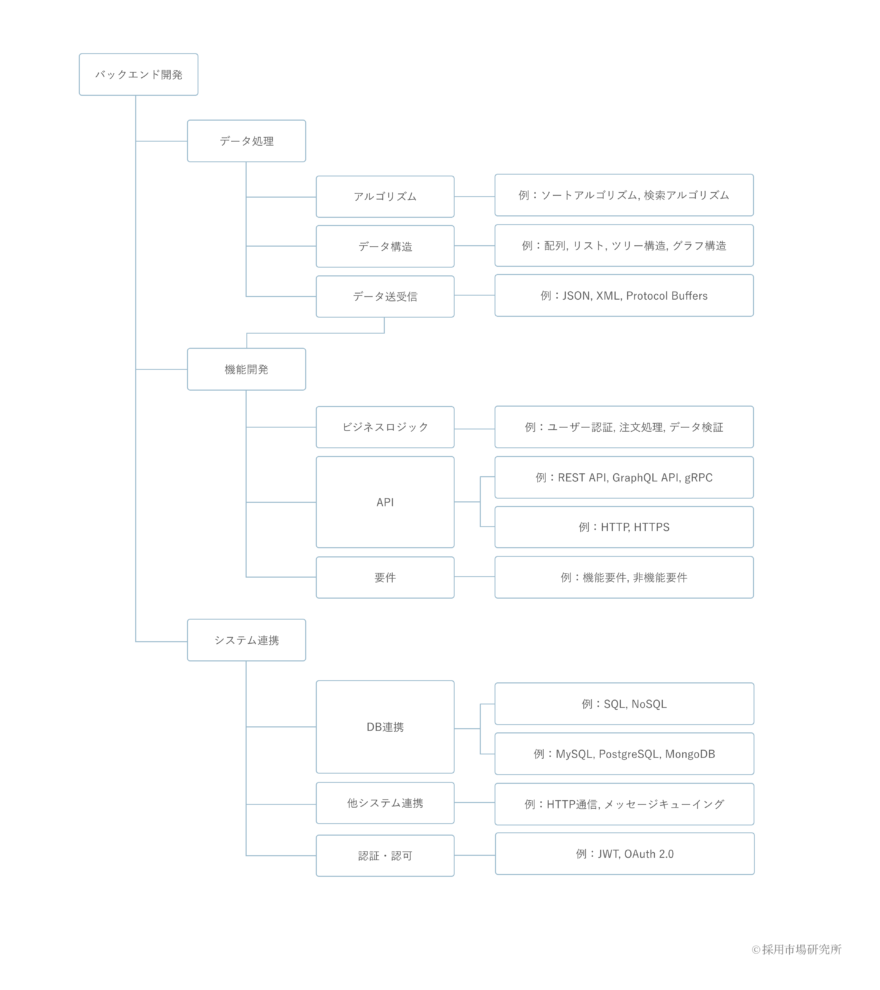 バックエンド開発

データ処理

アルゴリズム

例：ソートアルゴリズム, 検索アルゴリズム

データ構造

例：配列, リスト, ツリー構造, グラフ構造

データ送受信

例：JSON, XML, Protocol Buffers

機能開発

ビジネスロジック

例：ユーザー認証, 注文処理, データ検証

API

例：REST API, GraphQL API, gRPC

例：HTTP, HTTPS

要件

例：機能要件, 非機能要件

システム連携

DB連携

例：SQL, NoSQL

例：MySQL, PostgreSQL, MongoDB

他システム連携

例：HTTP通信, メッセージキューイング

認証・認可

例：JWT, OAuth 2.0

©採用市場研究所